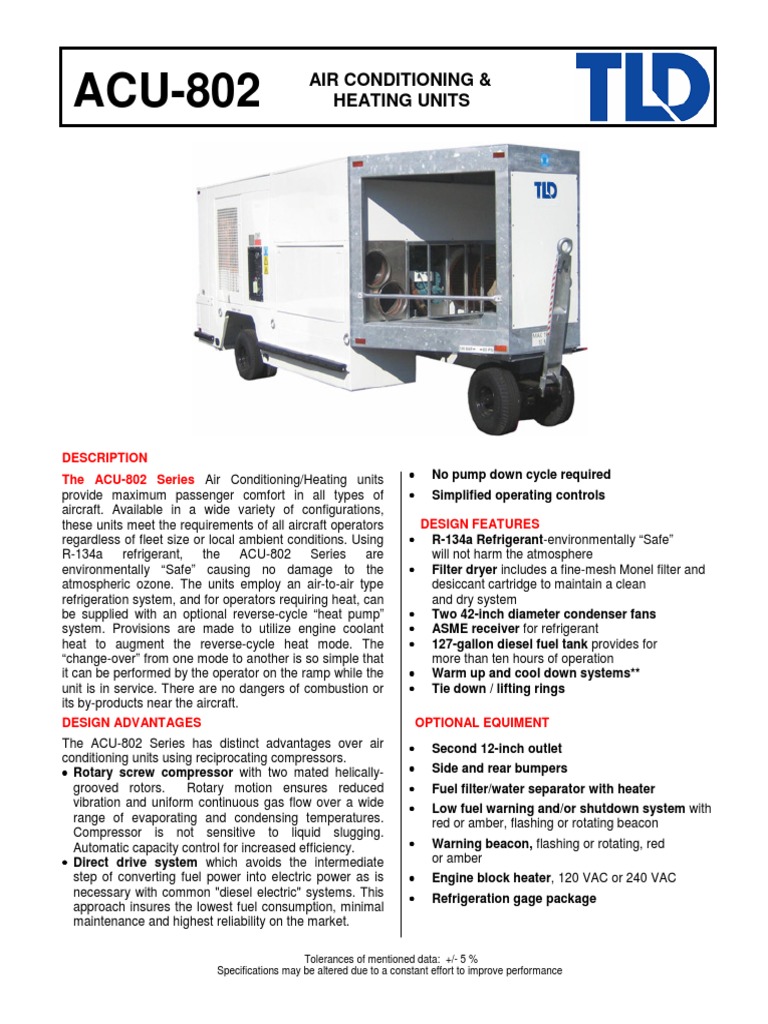 ACU-802

AIR CONDITIONING & HEATING UNITS

TLD

TLD

DESCRIPTION

The ACU-802 Series Air Conditioning/Heating units provide maximum passenger comfort in all types of aircraft. Available in a wide variety of configurations, these units meet the requirements of all aircraft operators regardless of fleet size or local ambient conditions. Using R-134a refrigerant, the ACU-802 Series are environmentally “Safe” causing no damage to the atmospheric ozone. The units employ an air-to-air type refrigeration system, and for operators requiring heat, can be supplied with an optional reverse-cycle “heat pump” system. Provisions are made to utilize engine coolant heat to augment the reverse-cycle heat mode. The “change-over” from one mode to another is so simple that it can be performed by the operator on the ramp while the unit is in service. There are no dangers of combustion or its by-products near the aircraft.

DESIGN ADVANTAGES

The ACU-802 Series has distinct advantages over air conditioning units using reciprocating compressors.

• Rotary screw compressor with two mated helically-grooved rotors. Rotary motion ensures reduced vibration and uniform continuous gas flow over a wide range of evaporating and condensing temperatures. Compressor is not sensitive to liquid slugging. Automatic capacity control for increased efficiency.
• Direct drive system which avoids the intermediate step of converting fuel power into electric power as is necessary with common "diesel electric" systems. This approach insures the lowest fuel consumption, minimal maintenance and highest reliability on the market.

• No pump down cycle required
• Simplified operating controls

DESIGN FEATURES

• R-134a Refrigerant-environmentally “Safe” will not harm the atmosphere
• Filter dryer includes a fine-mesh Monel filter and desiccant cartridge to maintain a clean and dry system
• Two 42-inch diameter condenser fans
• ASME receiver for refrigerant
• 127-gallon diesel fuel tank provides for more than ten hours of operation
• Warm up and cool down systems**
• Tie down / lifting rings

OPTIONAL EQUIMENT

• Second 12-inch outlet
• Side and rear bumpers
• Fuel filter/water separator with heater
• Low fuel warning and/or shutdown system with red or amber, flashing or rotating beacon
• Warning beacon, flashing or rotating, red or amber
• Engine block heater, 120 VAC or 240 VAC
• Refrigeration gage package

Tolerances of mentioned data: +/- 5 %
Specifications may be altered due to a constant effort to improve performance